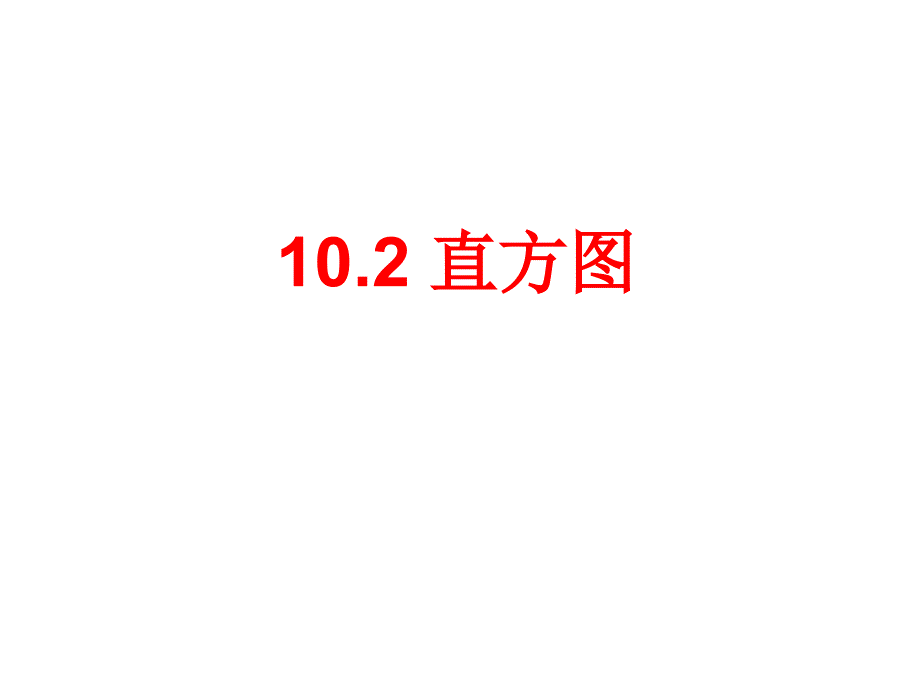 10.2 直方图